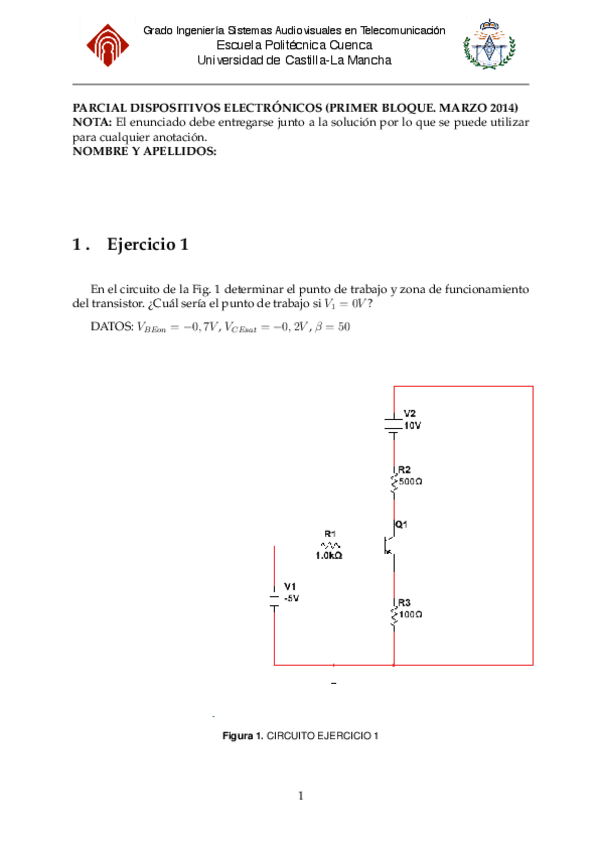 Grado Ingeniería Sistemas Audiovisuales en Telecomunicación
Escuela Politécnica Cuenca
Universidad de Castilla-La Mancha

PARCIAL DISPOSITIVOS ELECTRÓNICOS (PRIMER BLOQUE. MARZO 2014)
NOTA: El enunciado debe entregarse junto a la solución por lo que se puede utilizar para cualquier anotación.
NOMBRE Y APELLIDOS:

1 . Ejercicio 1

En el circuito de la Fig. 1 determinar el punto de trabajo y zona de funcionamiento del transistor. ¿Cuál sería el punto de trabajo si $V_1 = 0V$?

DATOS: $V_{BEon} = -0,7V$, $V_{CEsat} = -0,2V$, $\beta = 50$

V2
10V
R2
500Ω
Q1
R1
1.0kΩ
V1
-5V
R3
100Ω

Figura 1. CIRCUITO EJERCICIO 1

1